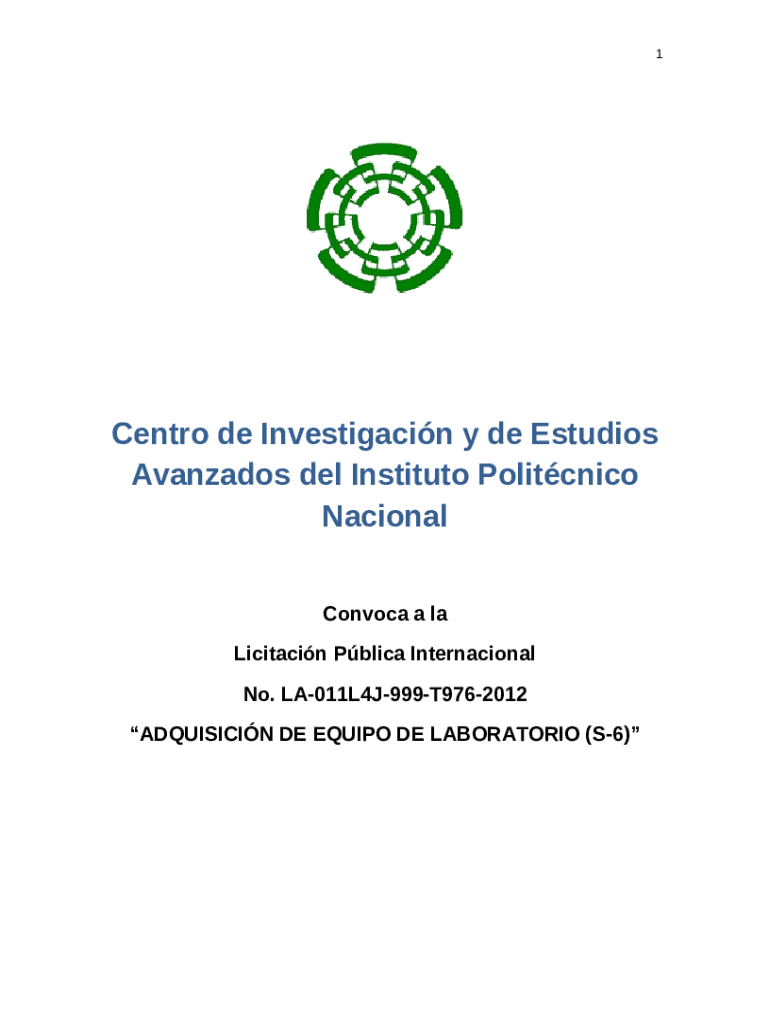 1

Centro de Investigación y de Estudios Avanzados del Instituto Politécnico Nacional

Convoca a la

Licitación Pública Internacional

No. LA-011L4J-999-T976-2012

“ADQUISICIÓN DE EQUIPO DE LABORATORIO (S-6)”